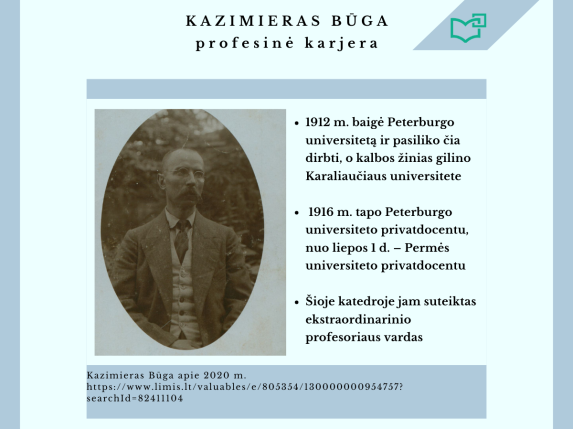 KAZIMIERAS BŪGA
profesinė karjera

• 1912 m. baigė Peterburgo universitetą ir pasiliko čia dirbti, o kalbos žinias gilino Karaliaučiaus universitete

• 1916 m. tapo Peterburgo universiteto privatdocentu, nuo liepos 1 d. – Permės universiteto privatdocentu

• Šioje katedroje jam suteiktas ekstraordinarinio profesoriaus vardas

Kazimieras Būga apie 2020 m.
https://www.limis.lt/valuables/e/805354/130000000954757?searchId=82411104